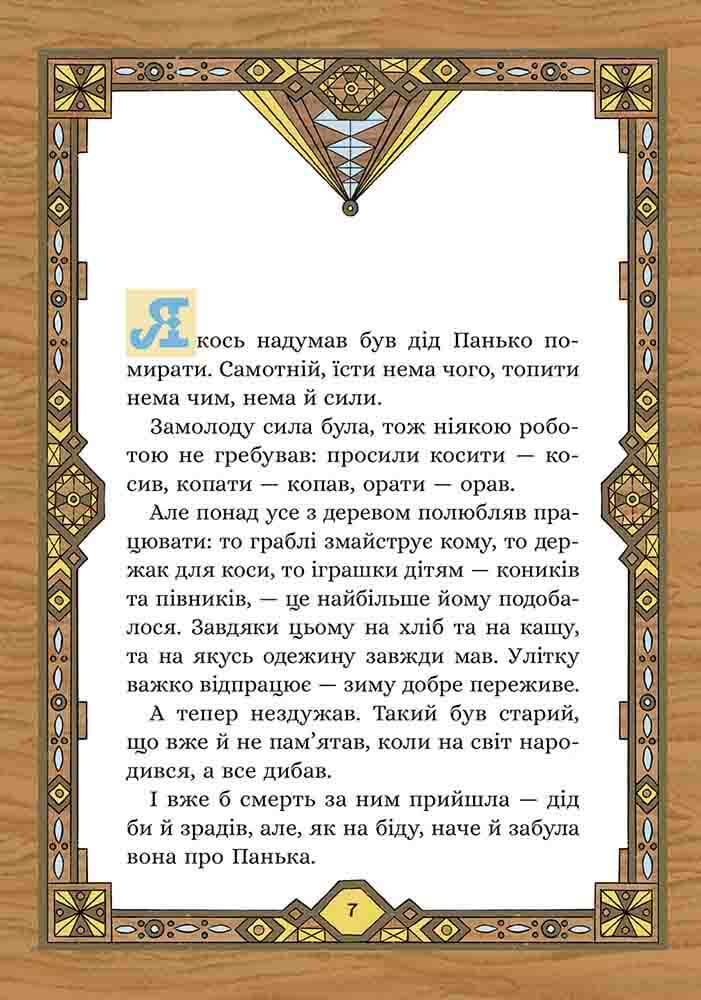 Якось надумав був дід Панько помирати. Самотній, їсти нема чого, топити нема чим, нема й сили.

Замолоду сила була, тож ніякою роботою не гребував: просили косити — косив, копати — копав, орати — орав.

Але понад усе з деревом полюбляв працювати: то граблі змайструє кому, то держак для коси, то іграшки дітям — коників та півників, — це найбільше йому подобалося. Завдяки цьому на хліб та на кашу, та на якусь одежину завжди мав. Улітку важко відпрацює — зиму добре переживе.

А тепер нездужав. Такий був старий, що вже й не пам'ятав, коли на світ народився, а все дибав.

І вже б смерть за ним прийшла — дід би й зрадів, але, як на біду, наче й забула вона про Панька.

7